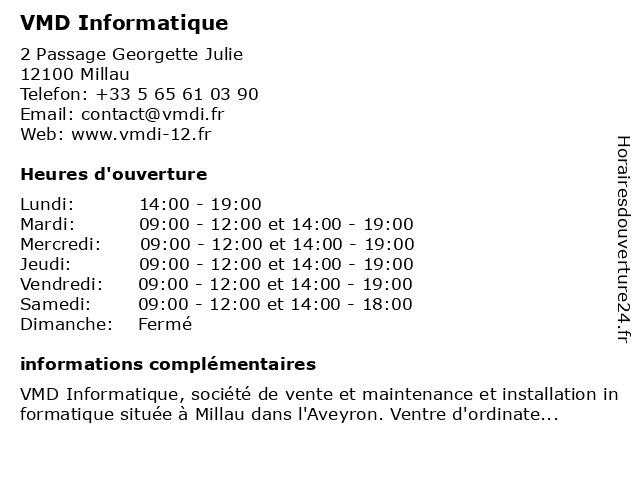 VMD Informatique

2 Passage Georgette Julie
12100 Millau
Telefon: +33 5 65 61 03 90
Email: contact@vmdi.fr
Web: www.vmdi-12.fr

Heures d'ouverture

| | |
|---|---|
| Lundi: | 14:00 - 19:00 |
| Mardi: | 09:00 - 12:00 et 14:00 - 19:00 |
| Mercredi: | 09:00 - 12:00 et 14:00 - 19:00 |
| Jeudi: | 09:00 - 12:00 et 14:00 - 19:00 |
| Vendredi: | 09:00 - 12:00 et 14:00 - 19:00 |
| Samedi: | 09:00 - 12:00 et 14:00 - 18:00 |
| Dimanche: | Fermé |

informations complémentaires

VMD Informatique, société de vente et maintenance et installation in formatique située à Millau dans l'Aveyron. Ventre d'ordinate...

Horairesdouverture24.fr